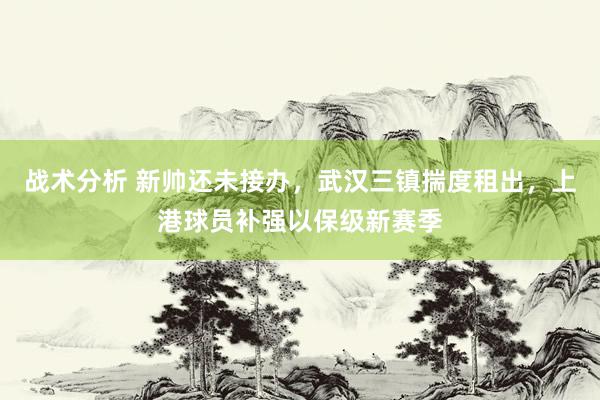 战术分析 新帅还未接办，武汉三镇揣度租出，上港球员补强以保级新赛季